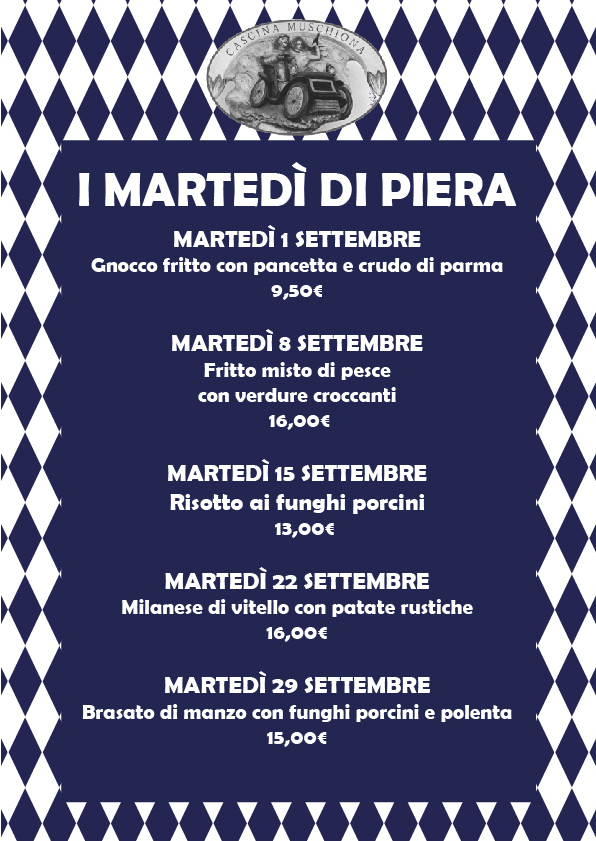 CASCINA MUSCHIONA

I MARTEDÌ DI PIERA

MARTEDÌ 1 SETTEMBRE
Gnocco fritto con pancetta e crudo di parma
9,50€

MARTEDÌ 8 SETTEMBRE
Fritto misto di pesce
con verdure croccanti
16,00€

MARTEDÌ 15 SETTEMBRE
Risotto ai funghi porcini
13,00€

MARTEDÌ 22 SETTEMBRE
Milanese di vitello con patate rustiche
16,00€

MARTEDÌ 29 SETTEMBRE
Brasato di manzo con funghi porcini e polenta
15,00€